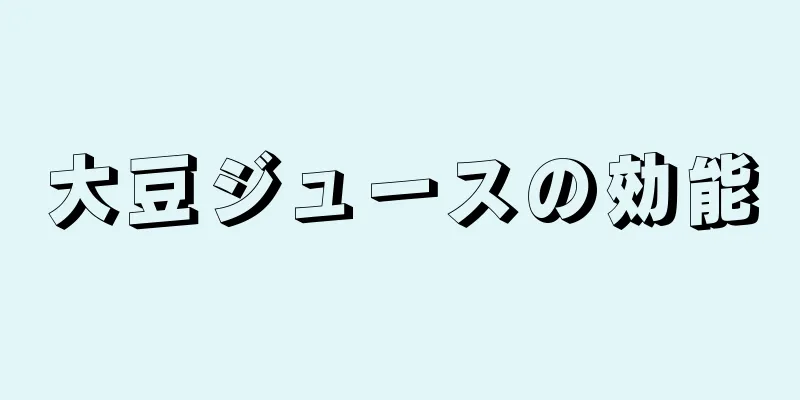 大豆ジュースの効能